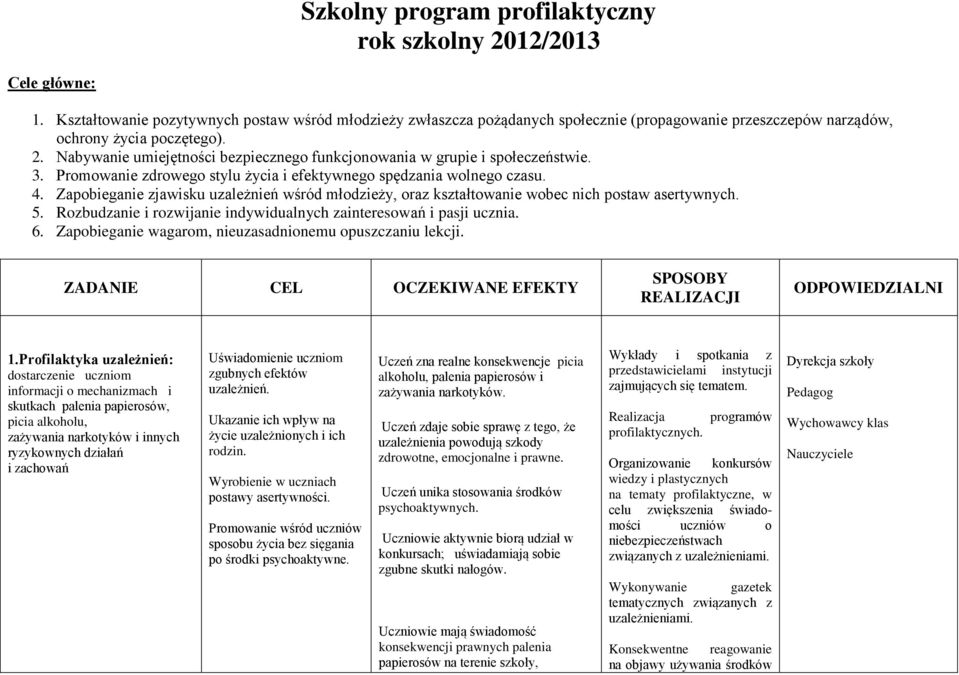 Szkolny program profilaktyczny
rok szkolny 2012/2013

Cele główne:

1. Kształtowanie pozytywnych postaw wśród młodzieży zwłaszcza pożądanych społecznie (propagowanie przeszczepów narządów, ochrony życia poczętego).
2. Nabywanie umiejętności bezpiecznego funkcjonowania w grupie i społeczeństwie.
3. Promowanie zdrowego stylu życia i efektywnego spędzania wolnego czasu.
4. Zapobieganie zjawisku uzależnień wśród młodzieży, oraz kształtowanie wobec nich postaw asertywnych.
5. Rozbudzanie i rozwijanie indywidualnych zainteresowań i pasji ucznia.
6. Zapobieganie wagarom, nieuzasadnionemu opuszczaniu lekcji.

| ZADANIE | CEL | OCZEKIWANE EFEKTY | SPOSOBY REALIZACJI | ODPOWIEDZIALNI |
|---|---|---|---|---|
| 1.Profilaktyka uzależnień: dostarczenie uczniom informacji o mechanizmach i skutkach palenia papierosów, picia alkoholu, zażywania narkotyków i innych ryzykownych działań i zachowań | Uświadomienie uczniom zgubnych efektów uzależnień. Ukazanie ich wpływ na życie uzależnionych i ich rodzin. Wyrobienie w uczniach postawy asertywności. Promowanie wśród uczniów sposobu życia bez sięgania po środki psychoaktywne. | Uczeń zna realne konsekwencje picia alkoholu, palenia papierosów i zażywania narkotyków. Uczeń zdaje sobie sprawę z tego, że uzależnienia powodują szkody zdrowotne, emocjonalne i prawne. Uczeń unika stosowania środków psychoaktywnych. Uczniowie aktywnie biorą udział w konkursach; uświadamiają sobie zgubne skutki nałogów. Uczniowie mają świadomość konsekwencji prawnych palenia papierosów na terenie szkoły, | Wykłady i spotkania z przedstawicielami instytucji zajmujących się tematem. Realizacja programów profilaktycznych. Organizowanie konkursów wiedzy i plastycznych na tematy profilaktyczne, w celu zwiększenia świadomości uczniów o niebezpieczeństwach związanych z uzależnieniami. Wykonywanie gazetek tematycznych związanych z uzależnieniami. Konsekwentne reagowanie na objawy używania środków | Dyrekcja szkoły Pedagog Wychowawcy klas Nauczyciele |